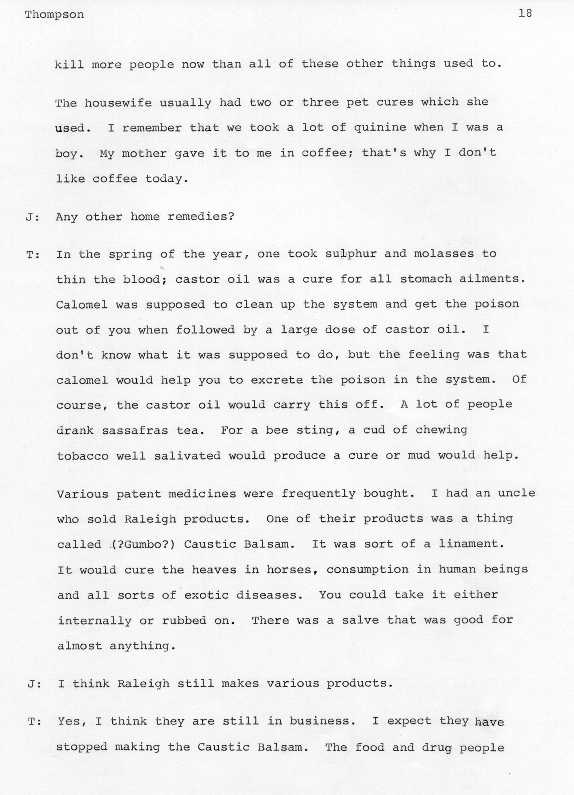 Thompson 18

kill more people now than all of these other things used to.

The housewife usually had two or three pet cures which she used. I remember that we took a lot of quinine when I was a boy. My mother gave it to me in coffee; that's why I don't like coffee today.

J: Any other home remedies?

T: In the spring of the year, one took sulphur and molasses to thin the blood; castor oil was a cure for all stomach ailments. Calomel was supposed to clean up the system and get the poison out of you when followed by a large dose of castor oil. I don't know what it was supposed to do, but the feeling was that calomel would help you to excrete the poison in the system. Of course, the castor oil would carry this off. A lot of people drank sassafras tea. For a bee sting, a cud of chewing tobacco well salivated would produce a cure or mud would help.

Various patent medicines were frequently bought. I had an uncle who sold Raleigh products. One of their products was a thing called (?Gumbo?) Caustic Balsam. It was sort of a linament. It would cure the heaves in horses, consumption in human beings and all sorts of exotic diseases. You could take it either internally or rubbed on. There was a salve that was good for almost anything.

J: I think Raleigh still makes various products.

T: Yes, I think they are still in business. I expect they have stopped making the Caustic Balsam. The food and drug people